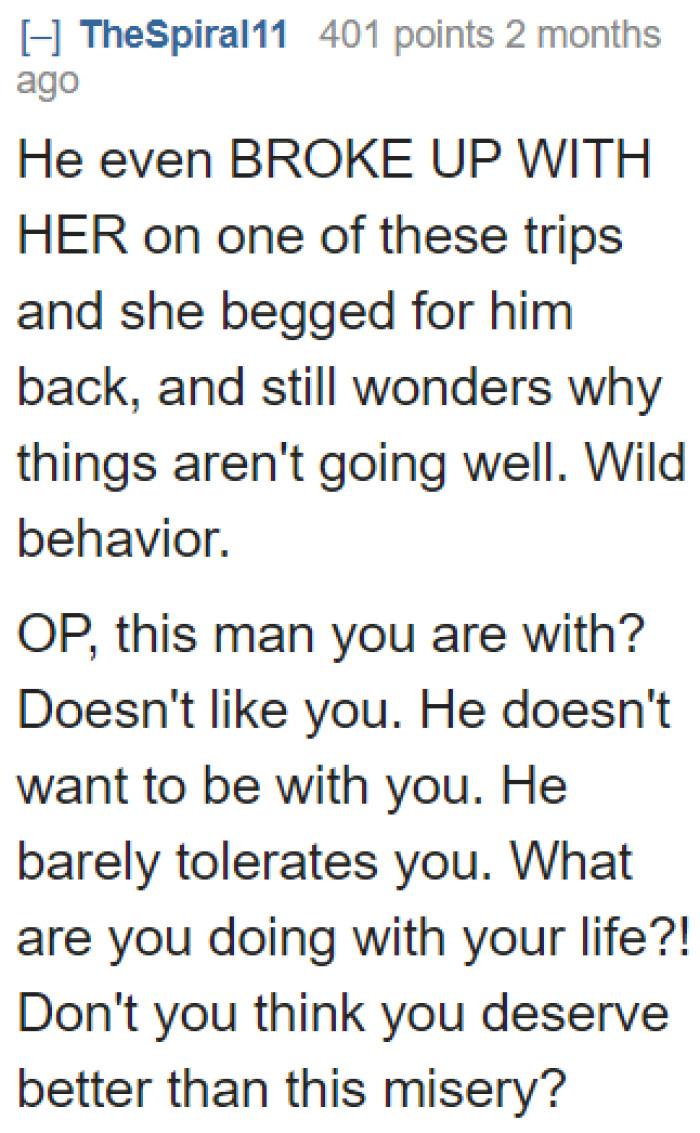 [–] TheSpiral11 401 points 2 months ago

He even BROKE UP WITH HER on one of these trips and she begged for him back, and still wonders why things aren't going well. Wild behavior.

OP, this man you are with? Doesn't like you. He doesn't want to be with you. He barely tolerates you. What are you doing with your life?! Don't you think you deserve better than this misery?